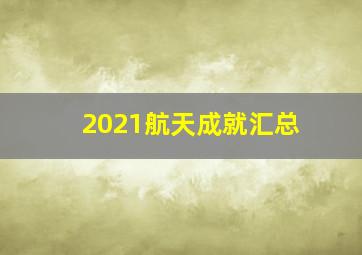 2021航天成就汇总